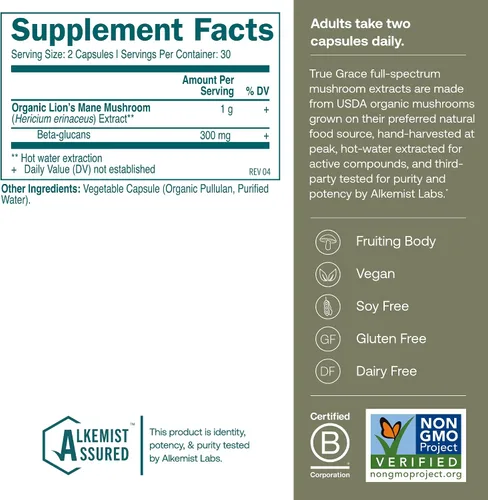 Supplement Facts

Serving Size: 2 Capsules | Servings Per Container: 30

|  | Amount Per Serving | % DV |
|---|---|---|
| Organic Lion's Mane Mushroom (Hericium erinaceus) Extract** | 1 g | + |
| Beta-glucans | 300 mg | + |

** Hot water extraction
+ Daily Value (DV) not established

REV 04

Other Ingredients: Vegetable Capsule (Organic Pullulan, Purified Water).

ALKEMIST ASSURED™

This product is identity, potency, & purity tested by Alkemist Labs.

Adults take two capsules daily.

True Grace full-spectrum mushroom extracts are made from USDA organic mushrooms grown on their preferred natural food source, hand-harvested at peak, hot-water extracted for active compounds, and third-party tested for purity and potency by Alkemist Labs.*

Fruiting Body

Vegan

Soy Free

GF Gluten Free

DF Dairy Free

Certified B Corporation

NON GMO Project VERIFIED nongmoproject.org